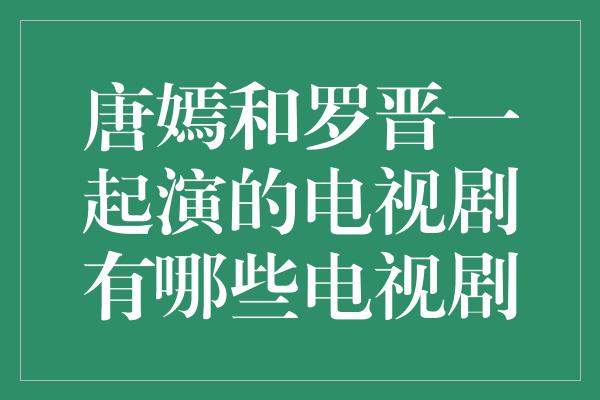 唐嫣和罗晋一起演的电视剧有哪些电视剧